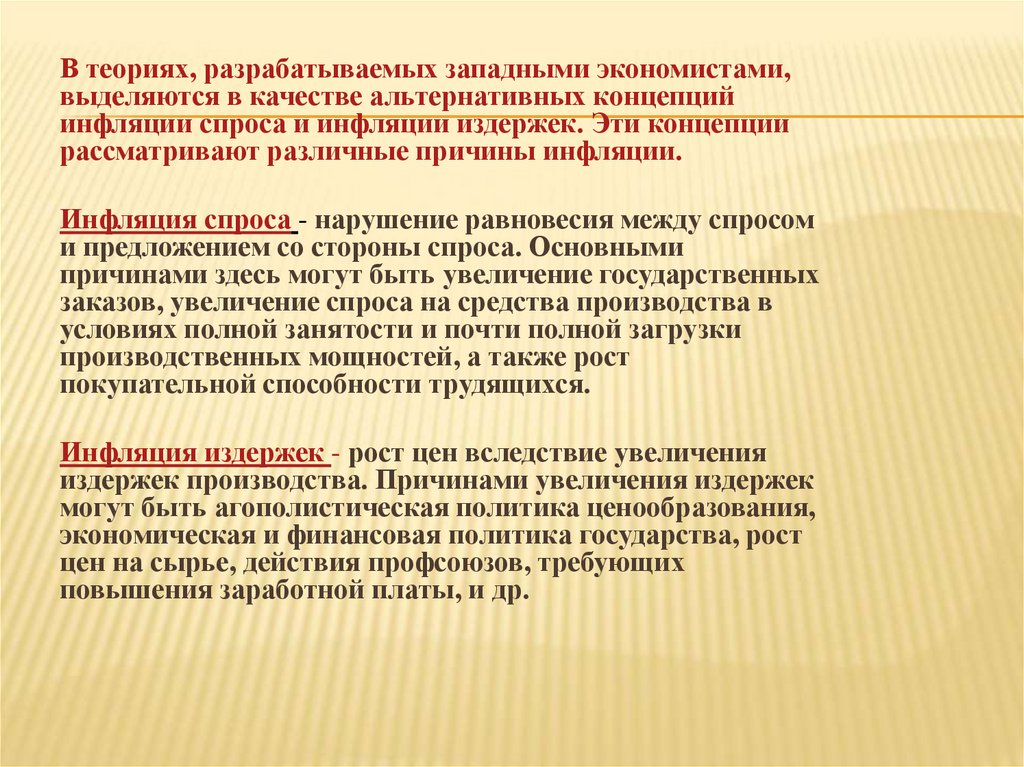 В теориях, разрабатываемых западными экономистами, выделяются в качестве альтернативных концепций инфляции спроса и инфляции издержек. Эти концепции рассматривают различные причины инфляции.

Инфляция спроса - нарушение равновесия между спросом и предложением со стороны спроса. Основными причинами здесь могут быть увеличение государственных заказов, увеличение спроса на средства производства в условиях полной занятости и почти полной загрузки производственных мощностей, а также рост покупательной способности трудящихся.

Инфляция издержек - рост цен вследствие увеличения издержек производства. Причинами увеличения издержек могут быть агополистическая политика ценообразования, экономическая и финансовая политика государства, рост цен на сырье, действия профсоюзов, требующих повышения заработной платы, и др.